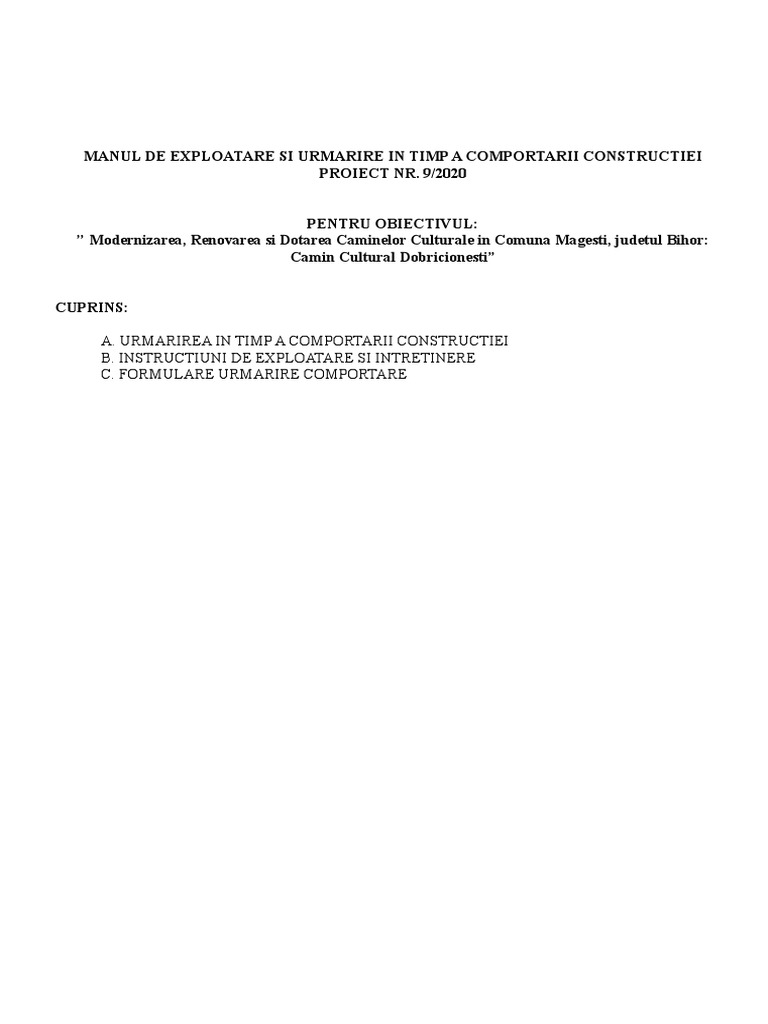 MANUL DE EXPLOATARE SI URMARIRE IN TIMP A COMPORTARII CONSTRUCTIEI
PROIECT NR. 9/2020

PENTRU OBIECTIVUL:
" Modernizarea, Renovarea si Dotarea Caminelor Culturale in Comuna Magesti, judetul Bihor: Camin Cultural Dobricionesti"

CUPRINS:

A. URMARIREA IN TIMP A COMPORTARII CONSTRUCTIEI
B. INSTRUCTIUNI DE EXPLOATARE SI INTRETINERE
C. FORMULARE URMARIRE COMPORTARE